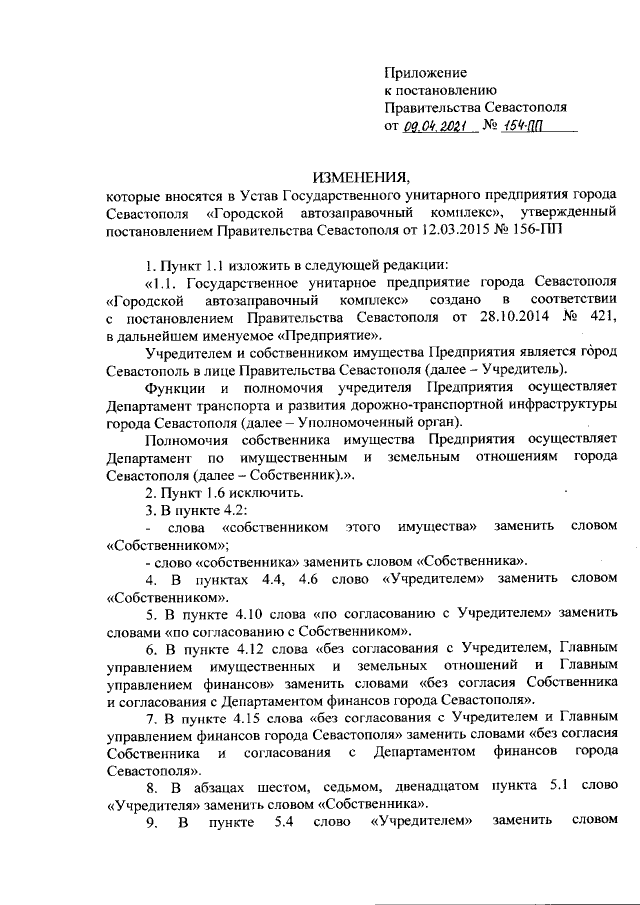 Приложение
к постановлению
Правительства Севастополя
от 09.04.2021 № 154-ПП

ИЗМЕНЕНИЯ,
которые вносятся в Устав Государственного унитарного предприятия города Севастополя «Городской автозаправочный комплекс», утвержденный постановлением Правительства Севастополя от 12.03.2015 № 156-ПП

1. Пункт 1.1 изложить в следующей редакции:

«1.1. Государственное унитарное предприятие города Севастополя «Городской автозаправочный комплекс» создано в соответствии с постановлением Правительства Севастополя от 28.10.2014 № 421, в дальнейшем именуемое «Предприятие».

Учредителем и собственником имущества Предприятия является город Севастополь в лице Правительства Севастополя (далее – Учредитель).

Функции и полномочия учредителя Предприятия осуществляет Департамент транспорта и развития дорожно-транспортной инфраструктуры города Севастополя (далее – Уполномоченный орган).

Полномочия собственника имущества Предприятия осуществляет Департамент по имущественным и земельным отношениям города Севастополя (далее – Собственник).».

2. Пункт 1.6 исключить.

3. В пункте 4.2:

- слова «собственником этого имущества» заменить словом «Собственником»;

- слово «собственника» заменить словом «Собственника».

4. В пунктах 4.4, 4.6 слово «Учредителем» заменить словом «Собственником».

5. В пункте 4.10 слова «по согласованию с Учредителем» заменить словами «по согласованию с Собственником».

6. В пункте 4.12 слова «без согласования с Учредителем, Главным управлением имущественных и земельных отношений и Главным управлением финансов» заменить словами «без согласия Собственника и согласования с Департаментом финансов города Севастополя».

7. В пункте 4.15 слова «без согласования с Учредителем и Главным управлением финансов города Севастополя» заменить словами «без согласия Собственника и согласования с Департаментом финансов города Севастополя».

8. В абзацах шестом, седьмом, двенадцатом пункта 5.1 слово «Учредителя» заменить словом «Собственника».

9. В пункте 5.4 слово «Учредителем» заменить словом